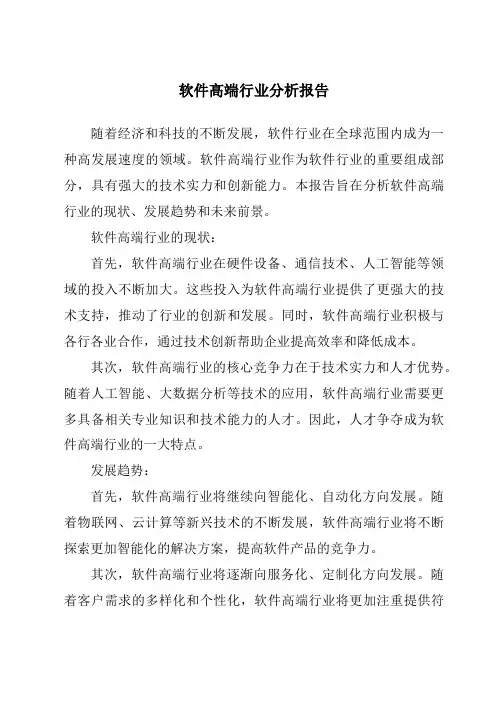 软件高端行业分析报告

随着经济和科技的不断发展，软件行业在全球范围内成为一种高发展速度的领域。软件高端行业作为软件行业的重要组成部分，具有强大的技术实力和创新能力。本报告旨在分析软件高端行业的现状、发展趋势和未来前景。

软件高端行业的现状：

首先，软件高端行业在硬件设备、通信技术、人工智能等领域的投入不断加大。这些投入为软件高端行业提供了更强大的技术支持，推动了行业的创新和发展。同时，软件高端行业积极与各行各业合作，通过技术创新帮助企业提高效率和降低成本。

其次，软件高端行业的核心竞争力在于技术实力和人才优势。随着人工智能、大数据分析等技术的应用，软件高端行业需要更多具备相关专业知识和技术能力的人才。因此，人才争夺成为软件高端行业的一大特点。

发展趋势：

首先，软件高端行业将继续向智能化、自动化方向发展。随着物联网、云计算等新兴技术的不断发展，软件高端行业将不断探索更加智能化的解决方案，提高软件产品的竞争力。

其次，软件高端行业将逐渐向服务化、定制化方向发展。随着客户需求的多样化和个性化，软件高端行业将更加注重提供符